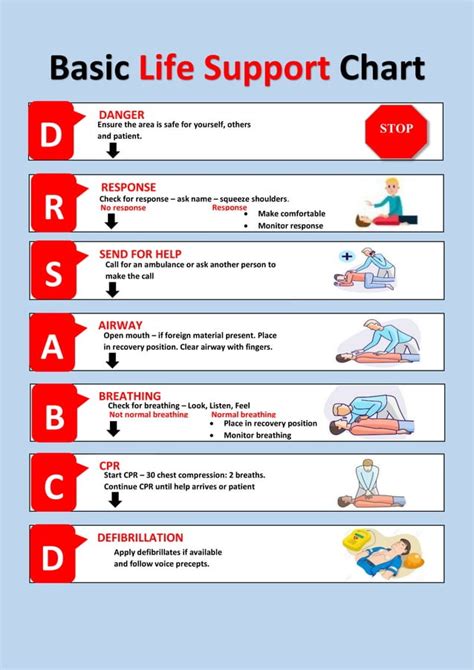 Basic Life Support Chart

D
DANGER
Ensure the area is safe for yourself, others and patient.
STOP

R
RESPONSE
Check for response – ask name – squeeze shoulders.
No response
Response
• Make comfortable
• Monitor response

S
SEND FOR HELP
Call for an ambulance or ask another person to make the call

A
AIRWAY
Open mouth – if foreign material present. Place in recovery position. Clear airway with fingers.

B
BREATHING
Check for breathing – Look, Listen, Feel
Not normal breathing
Normal breathing
• Place in recovery position
• Monitor breathing

C
CPR
Start CPR – 30 chest compression: 2 breaths.
Continue CPR until help arrives or patient

D
DEFIBRILLATION
Apply defibrillates if available and follow voice precepts.